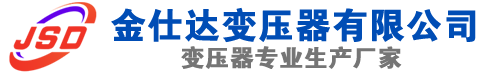 JSD
金仕达变压器有限公司
变压器专业生产厂家